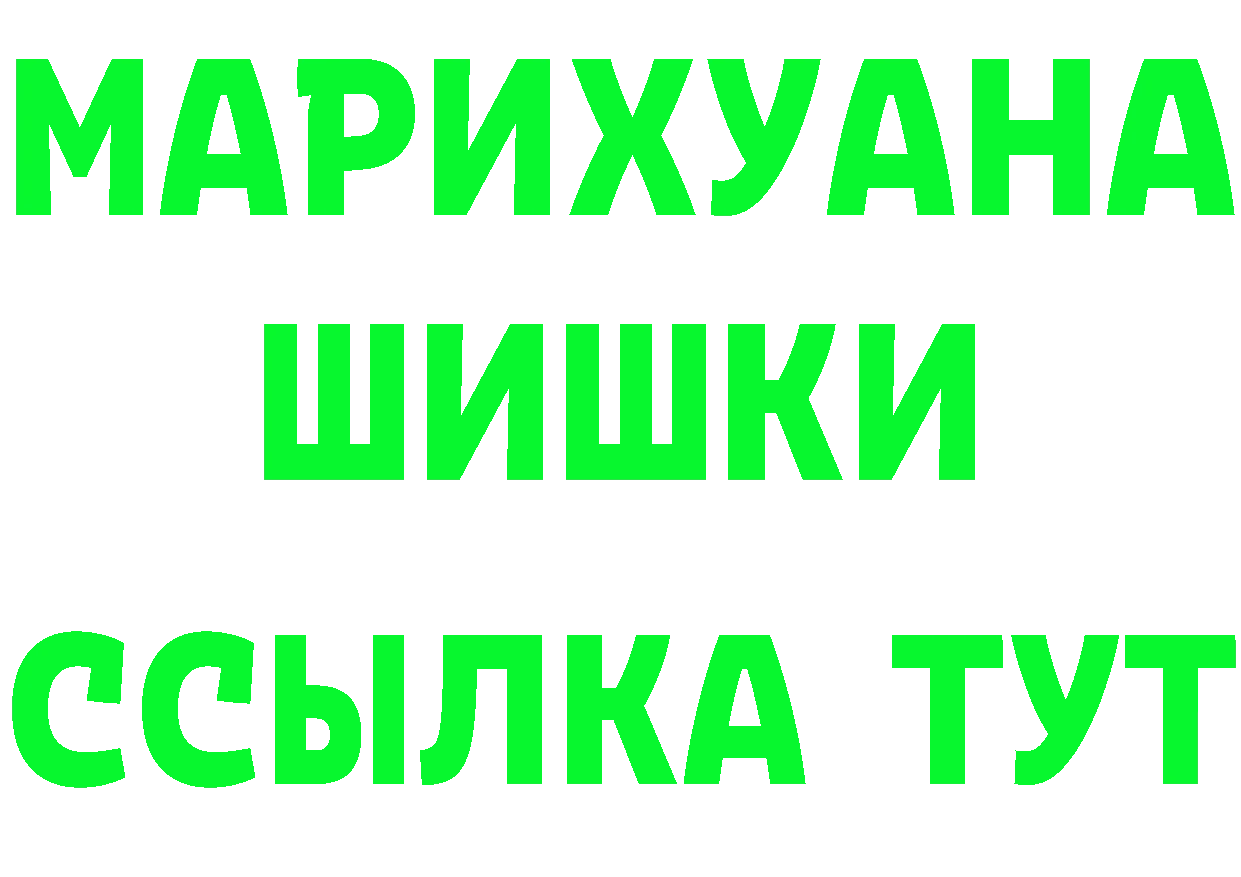 МАРИХУАНА
ШИШКИ
ССЫЛКА ТУТ